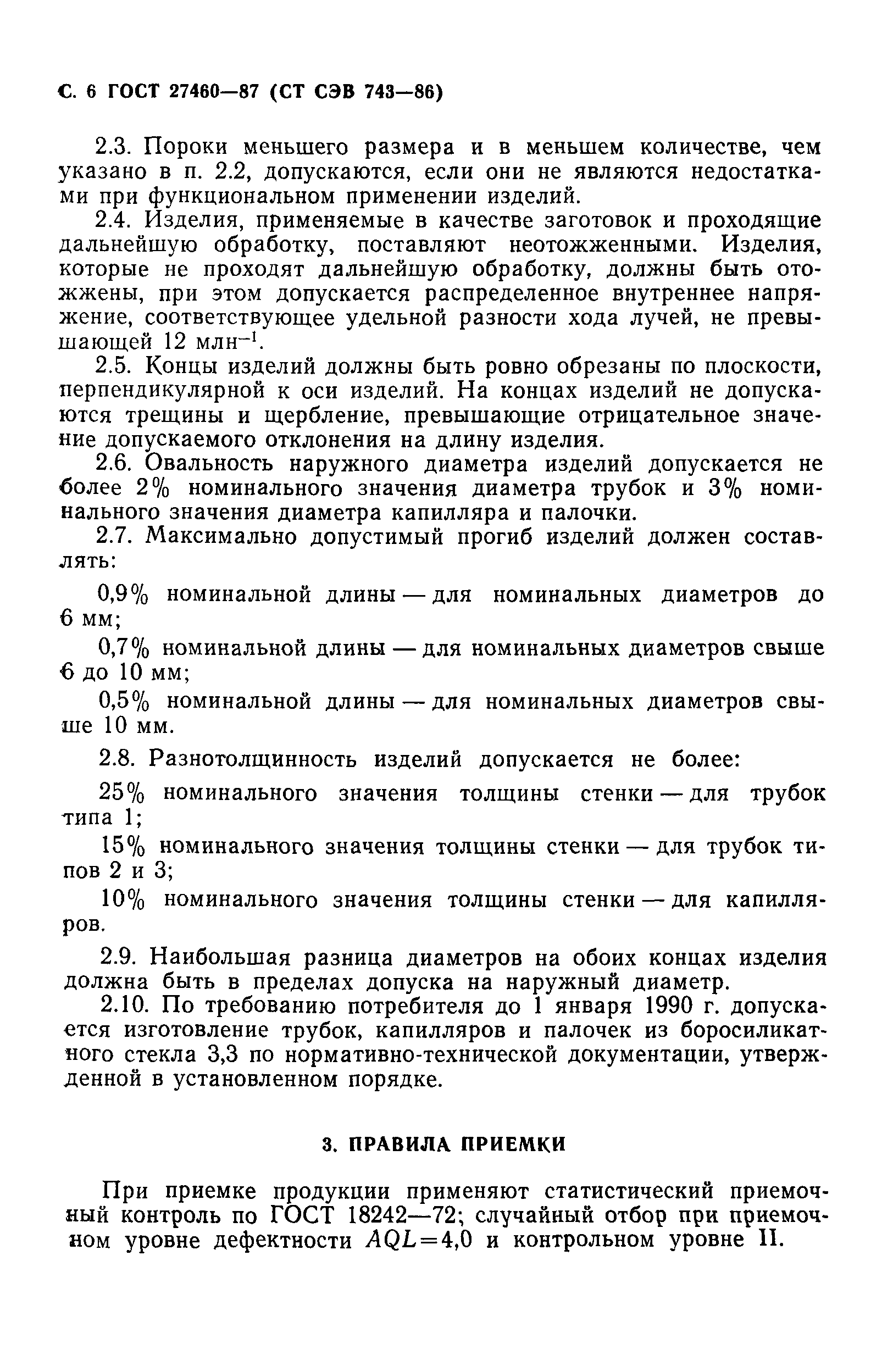 С. 6 ГОСТ 27460—87 (СТ СЭВ 743—86)

2.3. Пороки меньшего размера и в меньшем количестве, чем указано в п. 2.2, допускаются, если они не являются недостатками при функциональном применении изделий.

2.4. Изделия, применяемые в качестве заготовок и проходящие дальнейшую обработку, поставляют неотожженными. Изделия, которые не проходят дальнейшую обработку, должны быть отожжены, при этом допускается распределенное внутреннее напряжение, соответствующее удельной разности хода лучей, не превышающей 12 млн$^{-1}$.

2.5. Концы изделий должны быть ровно обрезаны по плоскости, перпендикулярной к оси изделий. На концах изделий не допускаются трещины и щербление, превышающие отрицательное значение допускаемого отклонения на длину изделия.

2.6. Овальность наружного диаметра изделий допускается не более 2% номинального значения диаметра трубок и 3% номинального значения диаметра капилляра и палочки.

2.7. Максимально допустимый прогиб изделий должен составлять:

0,9% номинальной длины — для номинальных диаметров до 6 мм;

0,7% номинальной длины — для номинальных диаметров свыше 6 до 10 мм;

0,5% номинальной длины — для номинальных диаметров свыше 10 мм.

2.8. Разнотолщинность изделий допускается не более:

25% номинального значения толщины стенки — для трубок типа 1;

15% номинального значения толщины стенки — для трубок типов 2 и 3;

10% номинального значения толщины стенки — для капилляров.

2.9. Наибольшая разница диаметров на обоих концах изделия должна быть в пределах допуска на наружный диаметр.

2.10. По требованию потребителя до 1 января 1990 г. допускается изготовление трубок, капилляров и палочек из боросиликатного стекла 3,3 по нормативно-технической документации, утвержденной в установленном порядке.

3. ПРАВИЛА ПРИЕМКИ

При приемке продукции применяют статистический приемочный контроль по ГОСТ 18242—72; случайный отбор при приемочном уровне дефектности $AQL=4,0$ и контрольном уровне II.